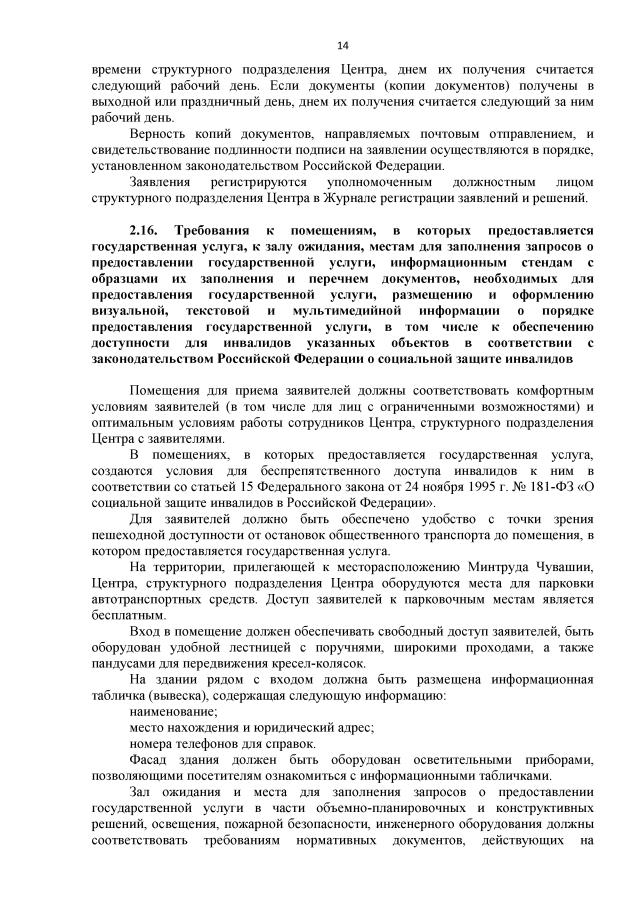 14

времени структурного подразделения Центра, днем их получения считается следующий рабочий день. Если документы (копии документов) получены в выходной или праздничный день, днем их получения считается следующий за ним рабочий день.

Верность копий документов, направляемых почтовым отправлением, и свидетельствование подлинности подписи на заявлении осуществляются в порядке, установленном законодательством Российской Федерации.

Заявления регистрируются уполномоченным должностным лицом структурного подразделения Центра в Журнале регистрации заявлений и решений.

2.16. Требования к помещениям, в которых предоставляется государственная услуга, к залу ожидания, местам для заполнения запросов о предоставлении государственной услуги, информационным стендам с образцами их заполнения и перечнем документов, необходимых для предоставления государственной услуги, размещению и оформлению визуальной, текстовой и мультимедийной информации о порядке предоставления государственной услуги, в том числе к обеспечению доступности для инвалидов указанных объектов в соответствии с законодательством Российской Федерации о социальной защите инвалидов

Помещения для приема заявителей должны соответствовать комфортным условиям заявителей (в том числе для лиц с ограниченными возможностями) и оптимальным условиям работы сотрудников Центра, структурного подразделения Центра с заявителями.

В помещениях, в которых предоставляется государственная услуга, создаются условия для беспрепятственного доступа инвалидов к ним в соответствии со статьей 15 Федерального закона от 24 ноября 1995 г. № 181-ФЗ «О социальной защите инвалидов в Российской Федерации».

Для заявителей должно быть обеспечено удобство с точки зрения пешеходной доступности от остановок общественного транспорта до помещения, в котором предоставляется государственная услуга.

На территории, прилегающей к месторасположению Минтруда Чувашии, Центра, структурного подразделения Центра оборудуются места для парковки автотранспортных средств. Доступ заявителей к парковочным местам является бесплатным.

Вход в помещение должен обеспечивать свободный доступ заявителей, быть оборудован удобной лестницей с поручнями, широкими проходами, а также пандусами для передвижения кресел-колясок.

На здании рядом с входом должна быть размещена информационная табличка (вывеска), содержащая следующую информацию:

наименование;

место нахождения и юридический адрес;

номера телефонов для справок.

Фасад здания должен быть оборудован осветительными приборами, позволяющими посетителям ознакомиться с информационными табличками.

Зал ожидания и места для заполнения запросов о предоставлении государственной услуги в части объемно-планировочных и конструктивных решений, освещения, пожарной безопасности, инженерного оборудования должны соответствовать требованиям нормативных документов, действующих на